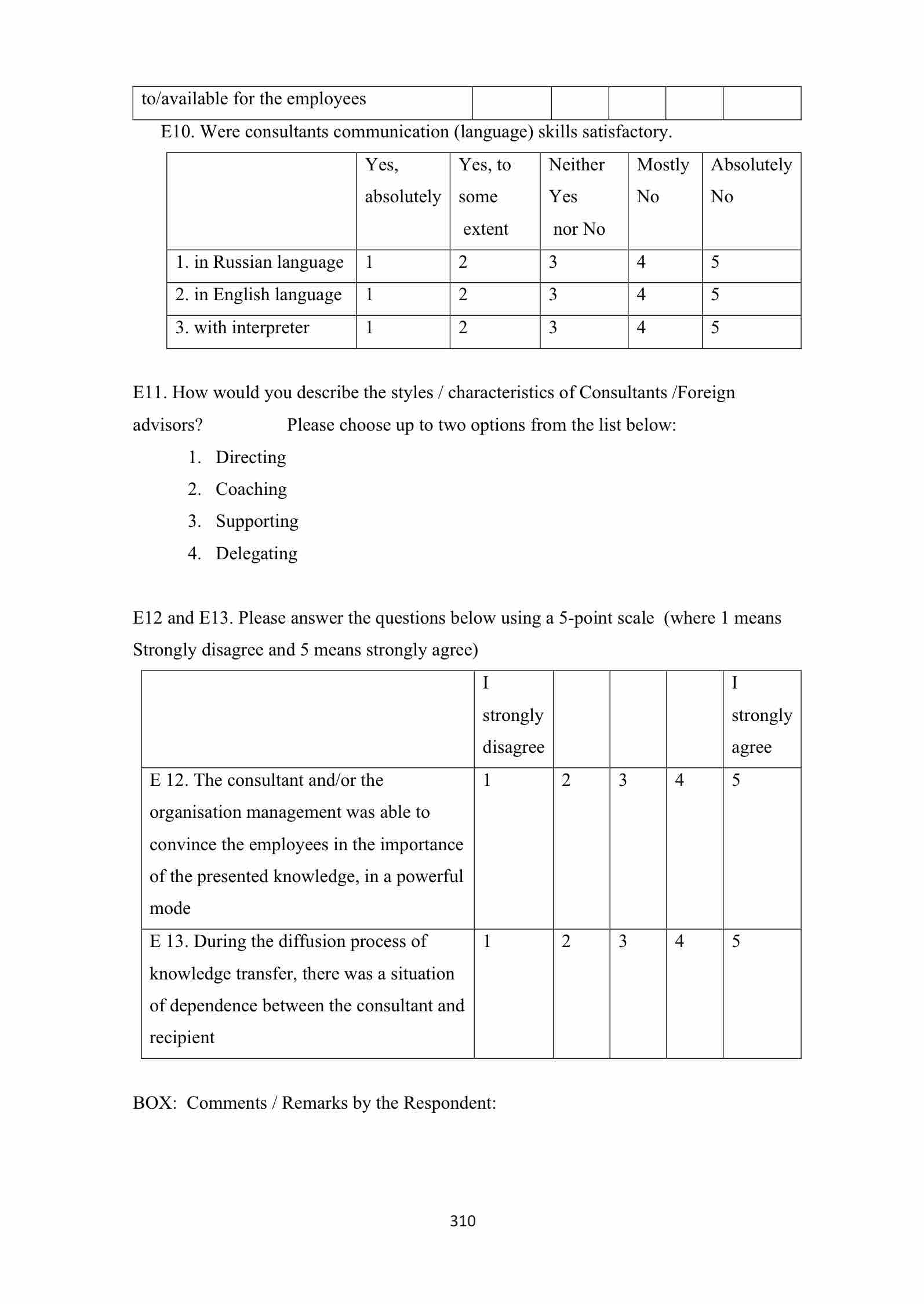 | to/available for the employees | | | | | |
|---|---|---|---|---|---|

E10. Were consultants communication (language) skills satisfactory.

| | Yes, absolutely | Yes, to some extent | Neither Yes nor No | Mostly No | Absolutely No |
|---|---|---|---|---|---|
| 1. in Russian language | 1 | 2 | 3 | 4 | 5 |
| 2. in English language | 1 | 2 | 3 | 4 | 5 |
| 3. with interpreter | 1 | 2 | 3 | 4 | 5 |

E11. How would you describe the styles / characteristics of Consultants /Foreign advisors? Please choose up to two options from the list below:

1. Directing
2. Coaching
3. Supporting
4. Delegating

E12 and E13. Please answer the questions below using a 5-point scale (where 1 means Strongly disagree and 5 means strongly agree)

| | I strongly disagree | | | | I strongly agree |
|---|---|---|---|---|---|
| E 12. The consultant and/or the organisation management was able to convince the employees in the importance of the presented knowledge, in a powerful mode | 1 | 2 | 3 | 4 | 5 |
| E 13. During the diffusion process of knowledge transfer, there was a situation of dependence between the consultant and recipient | 1 | 2 | 3 | 4 | 5 |

BOX: Comments / Remarks by the Respondent:

310